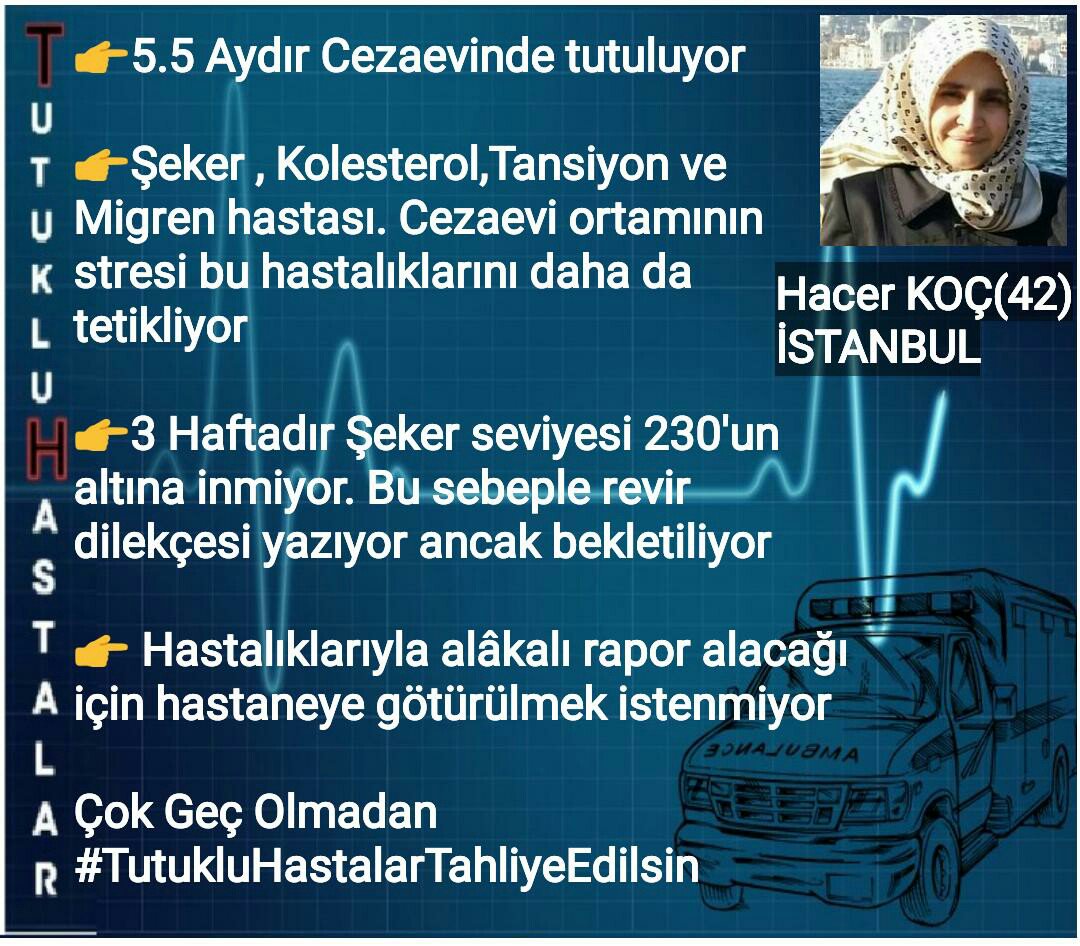 TUTUKLU HASTALAR

👉5.5 Aydır Cezaevinde tutuluyor

👉Şeker , Kolesterol,Tansiyon ve Migren hastası. Cezaevi ortamının stresi bu hastalıklarını daha da tetikliyor

👉3 Haftadır Şeker seviyesi 230'un altına inmiyor. Bu sebeple revir dilekçesi yazıyor ancak bekletiliyor

👉 Hastalıklarıyla alâkalı rapor alacağı için hastaneye götürülmek istenmiyor

Çok Geç Olmadan #TutukluHastalarTahliyeEdilsin

Hacer KOÇ(42) İSTANBUL

AMBULANCE